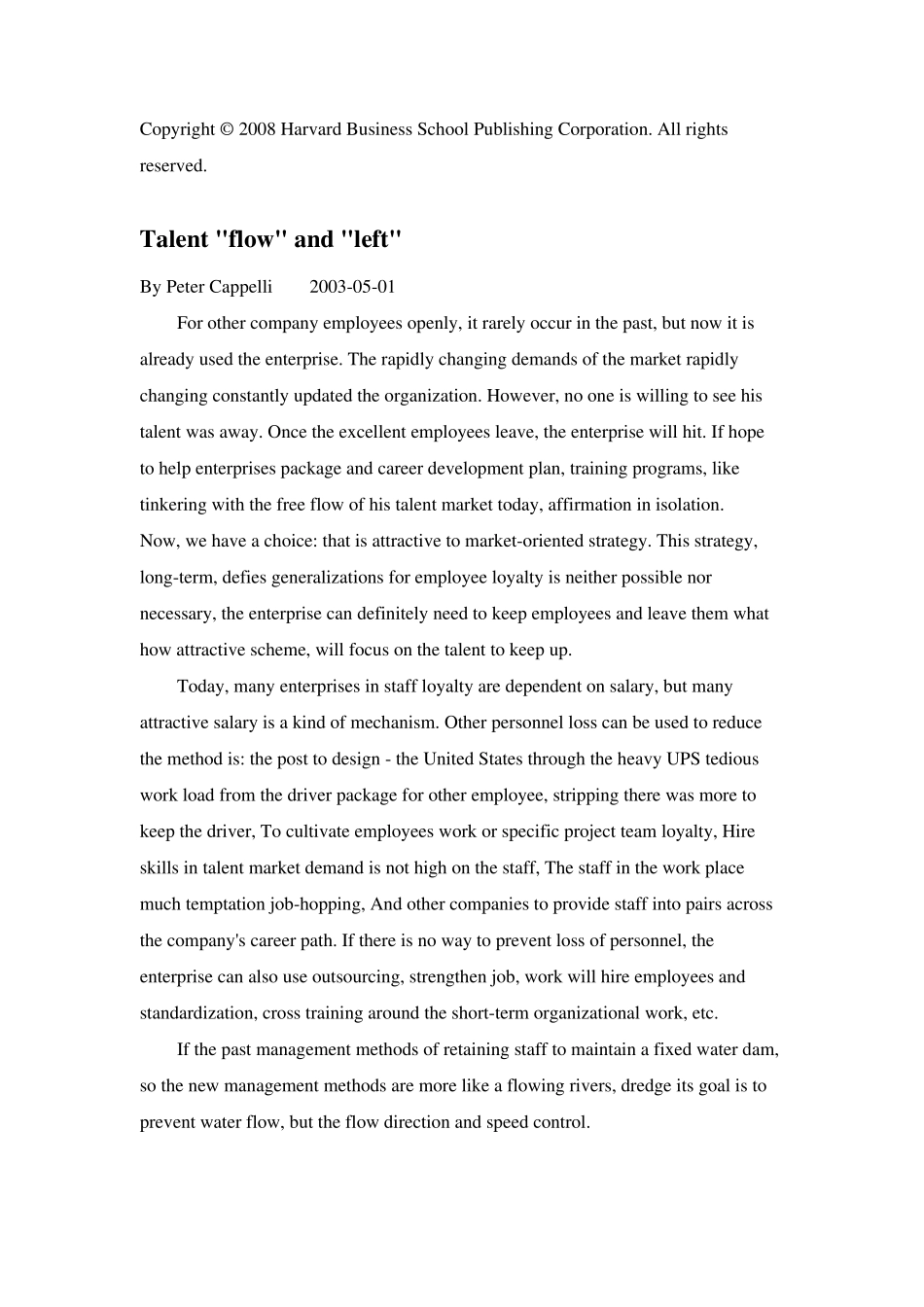 Copyright © 2008 Harvard Business School Publishing Corporation. All rights reserved.

Talent "flow" and "left"

By Peter Cappelli 2003-05-01

For other company employees openly, it rarely occur in the past, but now it is already used the enterprise. The rapidly changing demands of the market rapidly changing constantly updated the organization. However, no one is willing to see his talent was away. Once the excellent employees leave, the enterprise will hit. If hope to help enterprises package and career development plan, training programs, like tinkering with the free flow of his talent market today, affirmation in isolation. Now, we have a choice: that is attractive to market-oriented strategy. This strategy, long-term, defies generalizations for employee loyalty is neither possible nor necessary, the enterprise can definitely need to keep employees and leave them what how attractive scheme, will focus on the talent to keep up.

Today, many enterprises in staff loyalty are dependent on salary, but many attractive salary is a kind of mechanism. Other personnel loss can be used to reduce the method is: the post to design - the United States through the heavy UPS tedious work load from the driver package for other employee, stripping there was more to keep the driver, To cultivate employees work or specific project team loyalty, Hire skills in talent market demand is not high on the staff, The staff in the work place much temptation job-hopping, And other companies to provide staff into pairs across the company's career path. If there is no way to prevent loss of personnel, the enterprise can also use outsourcing, strengthen job, work will hire employees and standardization, cross training around the short-term organizational work, etc.

If the past management methods of retaining staff to maintain a fixed water dam, so the new management methods are more like a flowing rivers, dredge its goal is to prevent water flow, but the flow direction and speed control.